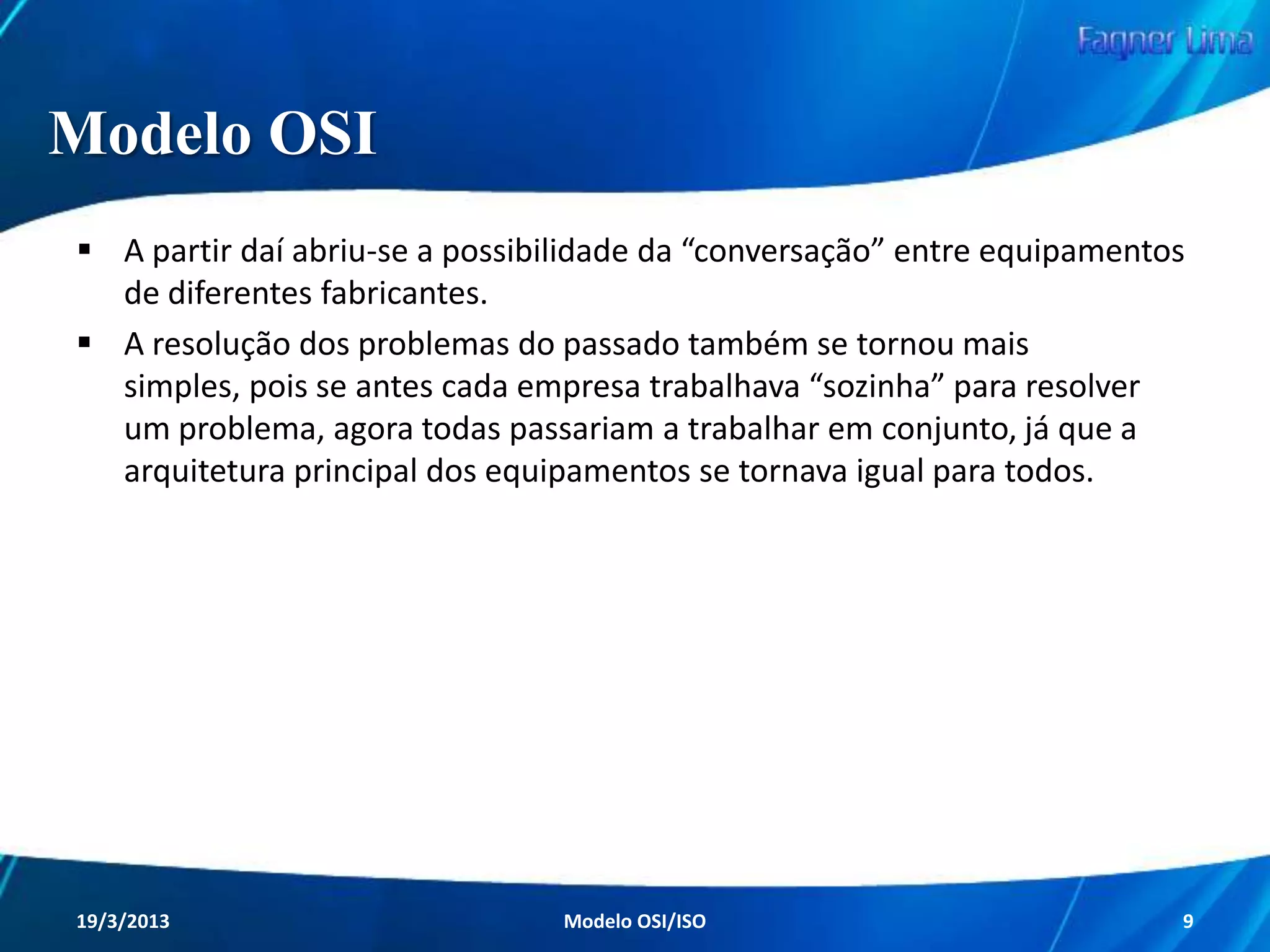 Fagner Lima

Modelo OSI

▪ A partir daí abriu-se a possibilidade da “conversação” entre equipamentos de diferentes fabricantes.

▪ A resolução dos problemas do passado também se tornou mais simples, pois se antes cada empresa trabalhava “sozinha” para resolver um problema, agora todas passariam a trabalhar em conjunto, já que a arquitetura principal dos equipamentos se tornava igual para todos.

19/3/2013 Modelo OSI/ISO 9